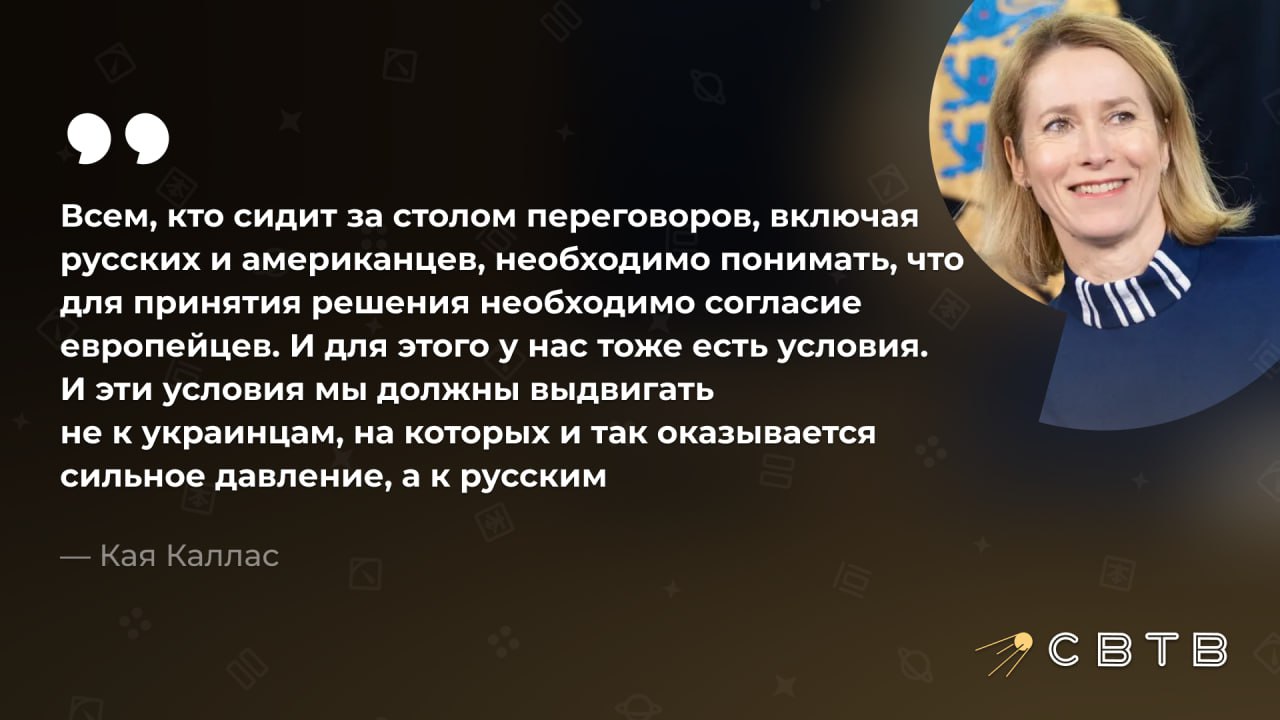 Всем, кто сидит за столом переговоров, включая русских и американцев, необходимо понимать, что для принятия решения необходимо согласие европейцев. И для этого у нас тоже есть условия. И эти условия мы должны выдвигать не к украинцам, на которых и так оказывается сильное давление, а к русским

— Кая Каллас

СВТВ